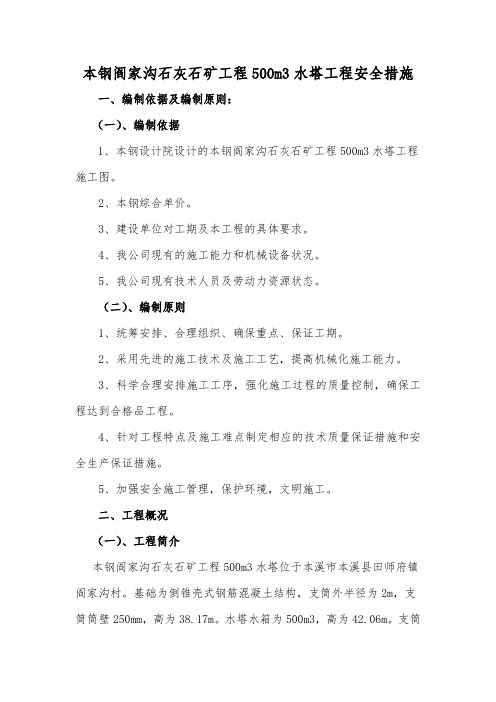 本钢阎家沟石灰石矿工程 500m3 水塔工程安全措施

一、编制依据及编制原则：

（一）、编制依据

1、本钢设计院设计的本钢阎家沟石灰石矿工程 500m3 水塔工程施工图。

2、本钢综合单价。

3、建设单位对工期及本工程的具体要求。

4、我公司现有的施工能力和机械设备状况。

5、我公司现有技术人员及劳动力资源状态。

（二）、编制原则

1、统筹安排、合理组织、确保重点、保证工期。

2、采用先进的施工技术及施工工艺，提高机械化施工能力。

3、科学合理安排施工工序，强化施工过程的质量控制，确保工程达到合格品工程。

4、针对工程特点及施工难点制定相应的技术质量保证措施和安全生产保证措施。

5、加强安全施工管理，保护环境，文明施工。

二、工程概况

（一）、工程简介

本钢阎家沟石灰石矿工程 500m3 水塔位于本溪市本溪县田师府镇阎家沟村。基础为倒锥壳式钢筋混凝土结构，支筒外半径为 2m，支筒筒壁 250mm，高为 38.17m。水塔水箱为 500m3，高为 42.06m。支筒